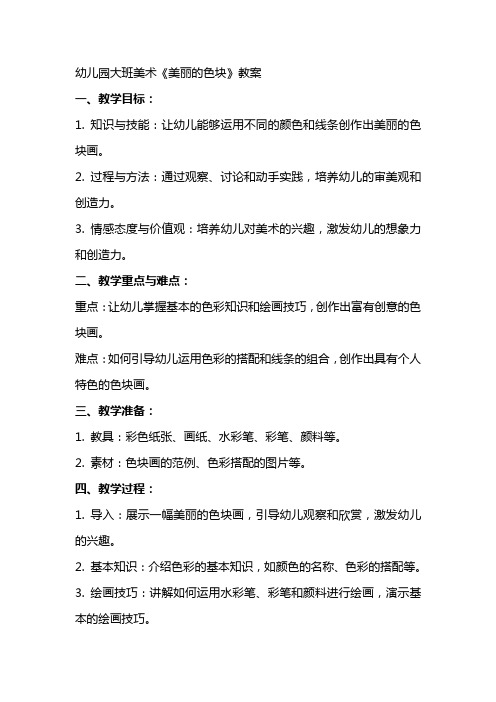 幼儿园大班美术《美丽的色块》教案

一、教学目标：

1. 知识与技能：让幼儿能够运用不同的颜色和线条创作出美丽的色块画。

2. 过程与方法：通过观察、讨论和动手实践，培养幼儿的审美观和创造力。

3. 情感态度与价值观：培养幼儿对美术的兴趣，激发幼儿的想象力和创造力。

二、教学重点与难点：

重点：让幼儿掌握基本的色彩知识和绘画技巧，创作出富有创意的色块画。

难点：如何引导幼儿运用色彩的搭配和线条的组合，创作出具有个人特色的色块画。

三、教学准备：

1. 教具：彩色纸张、画纸、水彩笔、彩笔、颜料等。

2. 素材：色块画的范例、色彩搭配的图片等。

四、教学过程：

1. 导入：展示一幅美丽的色块画，引导幼儿观察和欣赏，激发幼儿的兴趣。

2. 基本知识：介绍色彩的基本知识，如颜色的名称、色彩的搭配等。

3. 绘画技巧：讲解如何运用水彩笔、彩笔和颜料进行绘画，演示基本的绘画技巧。